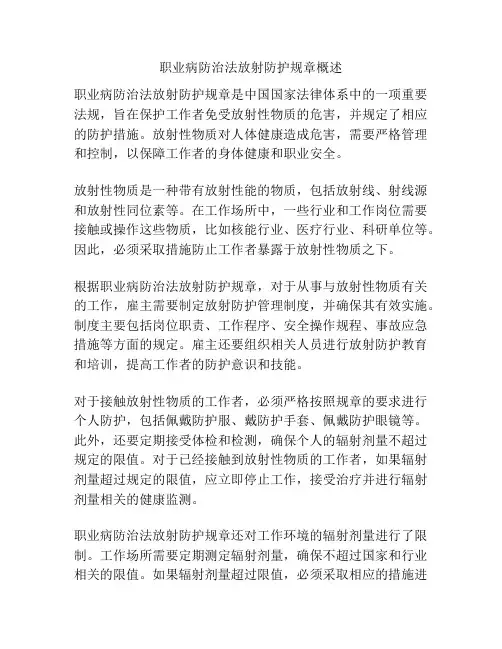 职业病防治法放射防护规章概述

职业病防治法放射防护规章是中国国家法律体系中的一项重要法规，旨在保护工作者免受放射性物质的危害，并规定了相应的防护措施。放射性物质对人体健康造成危害，需要严格管理和控制，以保障工作者的身体健康和职业安全。

放射性物质是一种带有放射性能的物质，包括放射线、射线源和放射性同位素等。在工作场所中，一些行业和工作岗位需要接触或操作这些物质，比如核能行业、医疗行业、科研单位等。因此，必须采取措施防止工作者暴露于放射性物质之下。

根据职业病防治法放射防护规章，对于从事与放射性物质有关的工作，雇主需要制定放射防护管理制度，并确保其有效实施。制度主要包括岗位职责、工作程序、安全操作规程、事故应急措施等方面的规定。雇主还要组织相关人员进行放射防护教育和培训，提高工作者的防护意识和技能。

对于接触放射性物质的工作者，必须严格按照规章的要求进行个人防护，包括佩戴防护服、戴防护手套、佩戴防护眼镜等。此外，还要定期接受体检和检测，确保个人的辐射剂量不超过规定的限值。对于已经接触到放射性物质的工作者，如果辐射剂量超过规定的限值，应立即停止工作，接受治疗并进行辐射剂量相关的健康监测。

职业病防治法放射防护规章还对工作环境的辐射剂量进行了限制。工作场所需要定期测定辐射剂量，确保不超过国家和行业相关的限值。如果辐射剂量超过限值，必须采取相应的措施进